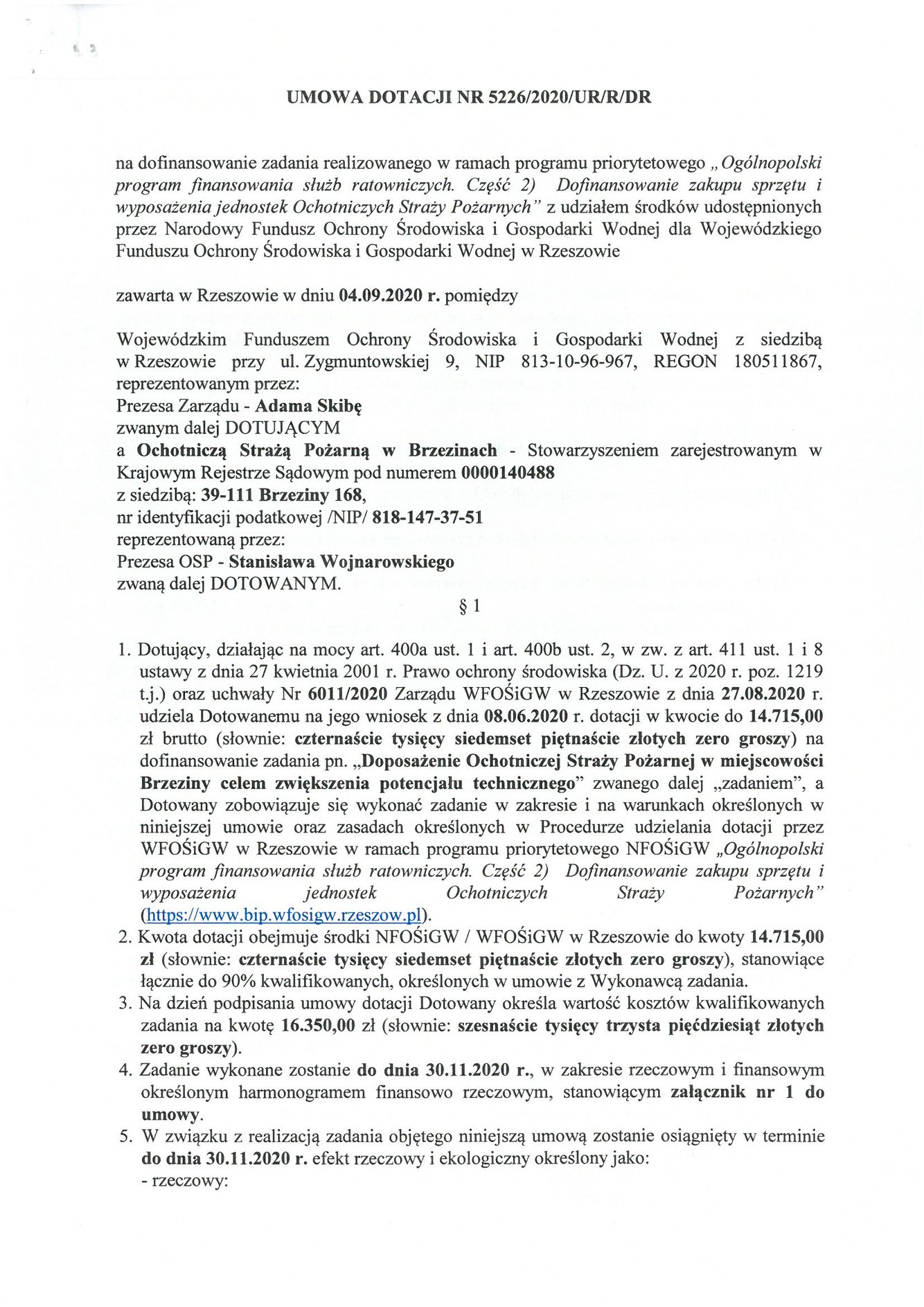 UMOWA DOTACJI NR 5226/2020/UR/R/DR

na dofinansowanie zadania realizowanego w ramach programu priorytetowego „Ogólnopolski program finansowania służb ratowniczych. Część 2) Dofinansowanie zakupu sprzętu i wyposażenia jednostek Ochotniczych Straży Pożarnych" z udziałem środków udostępnionych przez Narodowy Fundusz Ochrony Środowiska i Gospodarki Wodnej dla Wojewódzkiego Funduszu Ochrony Środowiska i Gospodarki Wodnej w Rzeszowie

zawarta w Rzeszowie w dniu 04.09.2020 r. pomiędzy

Wojewódzkim Funduszem Ochrony Środowiska i Gospodarki Wodnej z siedzibą w Rzeszowie przy ul. Zygmuntowskiej 9, NIP 813-10-96-967, REGON 180511867, reprezentowanym przez:
Prezesa Zarządu - Adama Skibę
zwanym dalej DOTUJĄCYM
a Ochotniczą Strażą Pożarną w Brzezinach - Stowarzyszeniem zarejestrowanym w Krajowym Rejestrze Sądowym pod numerem 0000140488
z siedzibą: 39-111 Brzeziny 168,
nr identyfikacji podatkowej /NIP/ 818-147-37-51
reprezentowaną przez:
Prezesa OSP - Stanisława Wojnarowskiego
zwaną dalej DOTOWANYM.

§ 1

1. Dotujący, działając na mocy art. 400a ust. 1 i art. 400b ust. 2, w zw. z art. 411 ust. 1 i 8 ustawy z dnia 27 kwietnia 2001 r. Prawo ochrony środowiska (Dz. U. z 2020 r. poz. 1219 t.j.) oraz uchwały Nr 6011/2020 Zarządu WFOŚiGW w Rzeszowie z dnia 27.08.2020 r. udziela Dotowanemu na jego wniosek z dnia 08.06.2020 r. dotacji w kwocie do 14.715,00 zł brutto (słownie: czternaście tysięcy siedemset piętnaście złotych zero groszy) na dofinansowanie zadania pn. „Doposażenie Ochotniczej Straży Pożarnej w miejscowości Brzeziny celem zwiększenia potencjału technicznego" zwanego dalej „zadaniem", a Dotowany zobowiązuje się wykonać zadanie w zakresie i na warunkach określonych w niniejszej umowie oraz zasadach określonych w Procedurze udzielania dotacji przez WFOŚiGW w Rzeszowie w ramach programu priorytetowego NFOŚiGW „Ogólnopolski program finansowania służb ratowniczych. Część 2) Dofinansowanie zakupu sprzętu i wyposażenia jednostek Ochotniczych Straży Pożarnych" (https://www.bip.wfosigw.rzeszow.pl).
2. Kwota dotacji obejmuje środki NFOŚiGW / WFOŚiGW w Rzeszowie do kwoty 14.715,00 zł (słownie: czternaście tysięcy siedemset piętnaście złotych zero groszy), stanowiące łącznie do 90% kwalifikowanych, określonych w umowie z Wykonawcą zadania.
3. Na dzień podpisania umowy dotacji Dotowany określa wartość kosztów kwalifikowanych zadania na kwotę 16.350,00 zł (słownie: szesnaście tysięcy trzysta pięćdziesiąt złotych zero groszy).
4. Zadanie wykonane zostanie do dnia 30.11.2020 r., w zakresie rzeczowym i finansowym określonym harmonogramem finansowo rzeczowym, stanowiącym załącznik nr 1 do umowy.
5. W związku z realizacją zadania objętego niniejszą umową zostanie osiągnięty w terminie do dnia 30.11.2020 r. efekt rzeczowy i ekologiczny określony jako:
- rzeczowy: